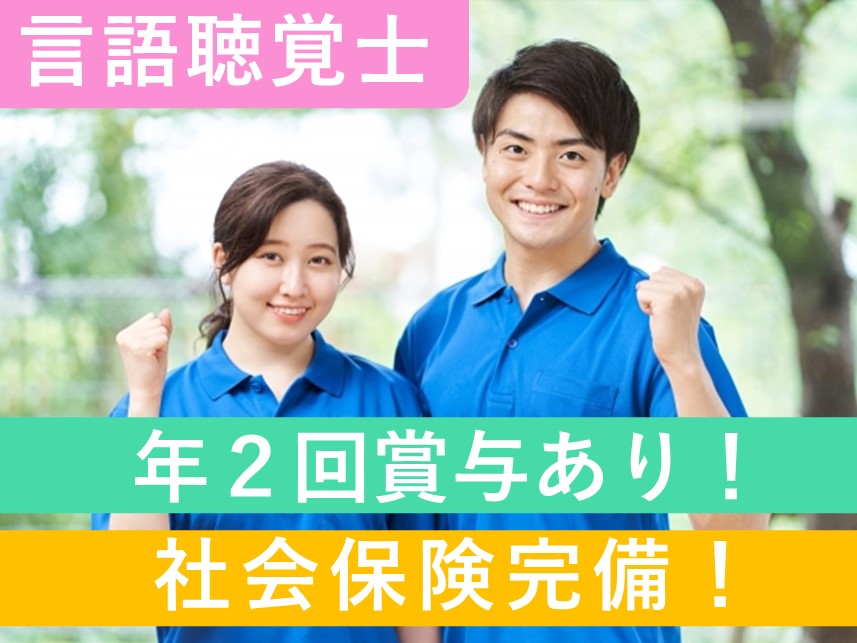 言語聴覚士

年２回賞与あり！

社会保険完備！